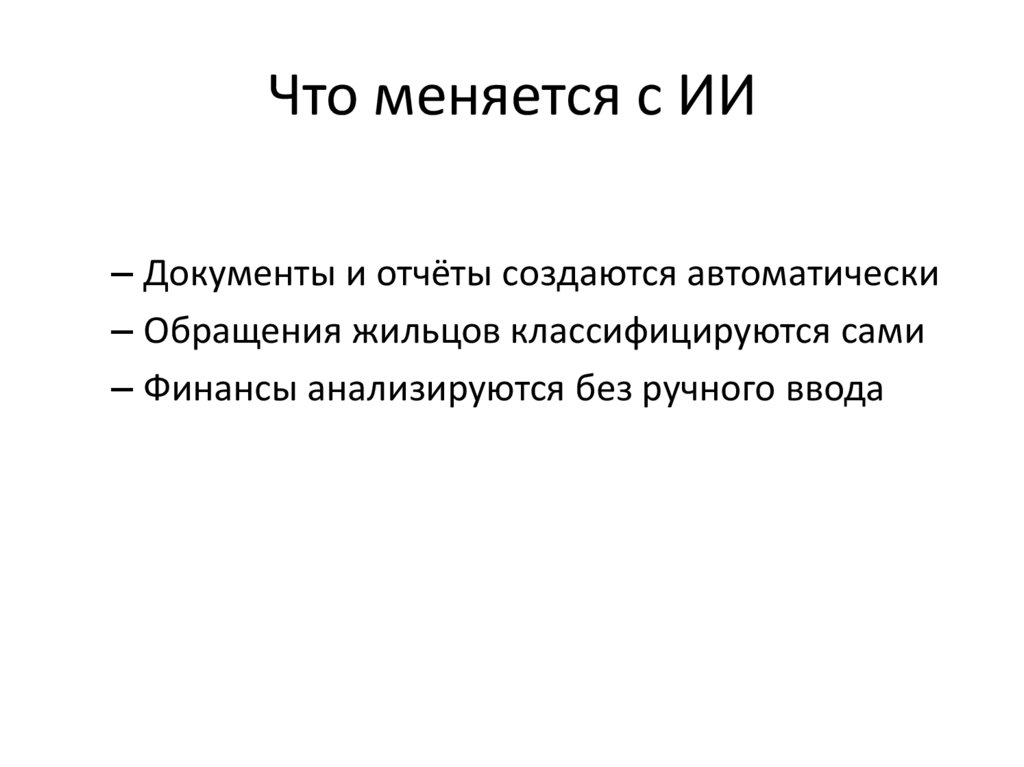 Что меняется с ИИ

– Документы и отчёты создаются автоматически
– Обращения жильцов классифицируются сами
– Финансы анализируются без ручного ввода